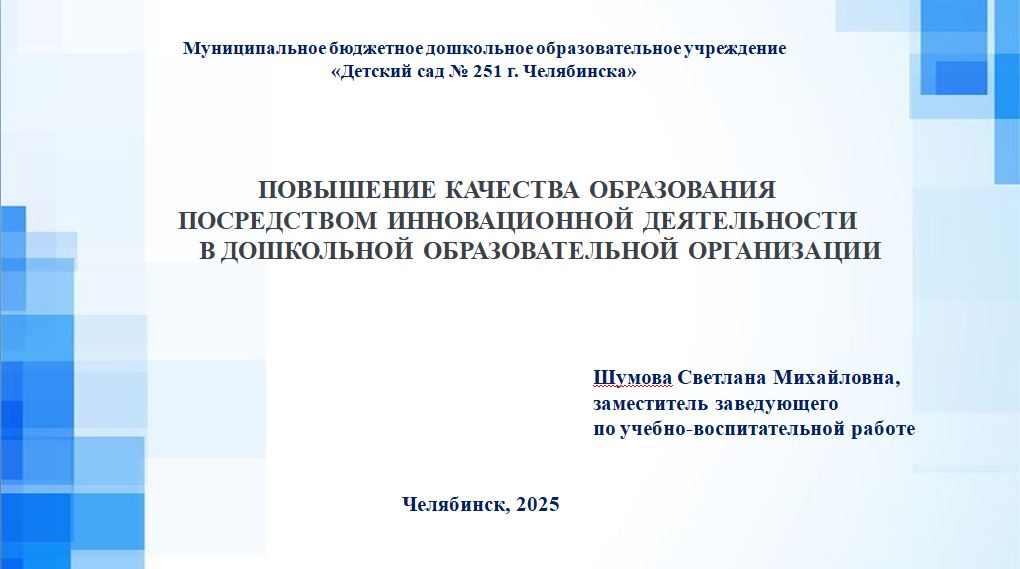 Муниципальное бюджетное дошкольное образовательное учреждение
«Детский сад № 251 г. Челябинска»

ПОВЫШЕНИЕ КАЧЕСТВА ОБРАЗОВАНИЯ
ПОСРЕДСТВОМ ИННОВАЦИОННОЙ ДЕЯТЕЛЬНОСТИ
В ДОШКОЛЬНОЙ ОБРАЗОВАТЕЛЬНОЙ ОРГАНИЗАЦИИ

Шумова Светлана Михайловна,
заместитель заведующего
по учебно-воспитательной работе

Челябинск, 2025